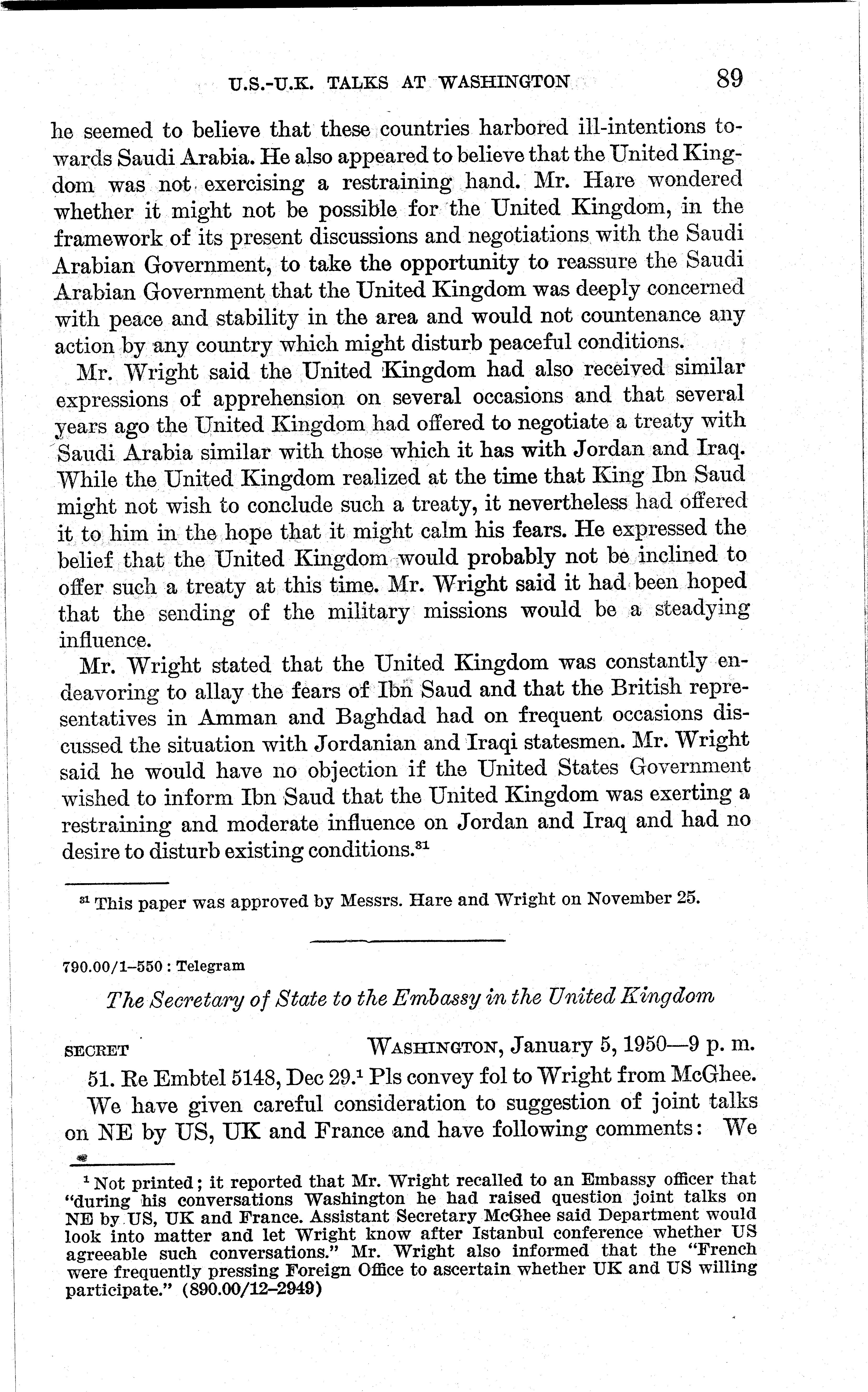 U.S.-U.K. TALKS AT WASHINGTON 89

he seemed to believe that these countries harbored ill-intentions towards Saudi Arabia. He also appeared to believe that the United Kingdom was not exercising a restraining hand. Mr. Hare wondered whether it might not be possible for the United Kingdom, in the framework of its present discussions and negotiations with the Saudi Arabian Government, to take the opportunity to reassure the Saudi Arabian Government that the United Kingdom was deeply concerned with peace and stability in the area and would not countenance any action by any country which might disturb peaceful conditions.

Mr. Wright said the United Kingdom had also received similar expressions of apprehension on several occasions and that several years ago the United Kingdom had offered to negotiate a treaty with Saudi Arabia similar with those which it has with Jordan and Iraq. While the United Kingdom realized at the time that King Ibn Saud might not wish to conclude such a treaty, it nevertheless had offered it to him in the hope that it might calm his fears. He expressed the belief that the United Kingdom would probably not be inclined to offer such a treaty at this time. Mr. Wright said it had been hoped that the sending of the military missions would be a steadying influence.

Mr. Wright stated that the United Kingdom was constantly endeavoring to allay the fears of Ibn Saud and that the British representatives in Amman and Baghdad had on frequent occasions discussed the situation with Jordanian and Iraqi statesmen. Mr. Wright said he would have no objection if the United States Government wished to inform Ibn Saud that the United Kingdom was exerting a restraining and moderate influence on Jordan and Iraq and had no desire to disturb existing conditions.$^{31}$

$^{31}$ This paper was approved by Messrs. Hare and Wright on November 25.

790.00/1–550 : Telegram

The Secretary of State to the Embassy in the United Kingdom

SECRET WASHINGTON, January 5, 1950—9 p. m.

51. Re Embtel 5148, Dec 29.$^{1}$ Pls convey fol to Wright from McGhee.

We have given careful consideration to suggestion of joint talks on NE by US, UK and France and have following comments: We

$^{1}$ Not printed; it reported that Mr. Wright recalled to an Embassy officer that "during his conversations Washington he had raised question joint talks on NE by US, UK and France. Assistant Secretary McGhee said Department would look into matter and let Wright know after Istanbul conference whether US agreeable such conversations." Mr. Wright also informed that the "French were frequently pressing Foreign Office to ascertain whether UK and US willing participate." (890.00/12–2949)